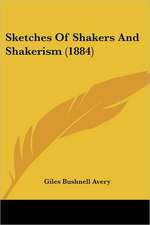 Sketches Of Shakers And Shakerism (1884)

Giles Bushnell Avery